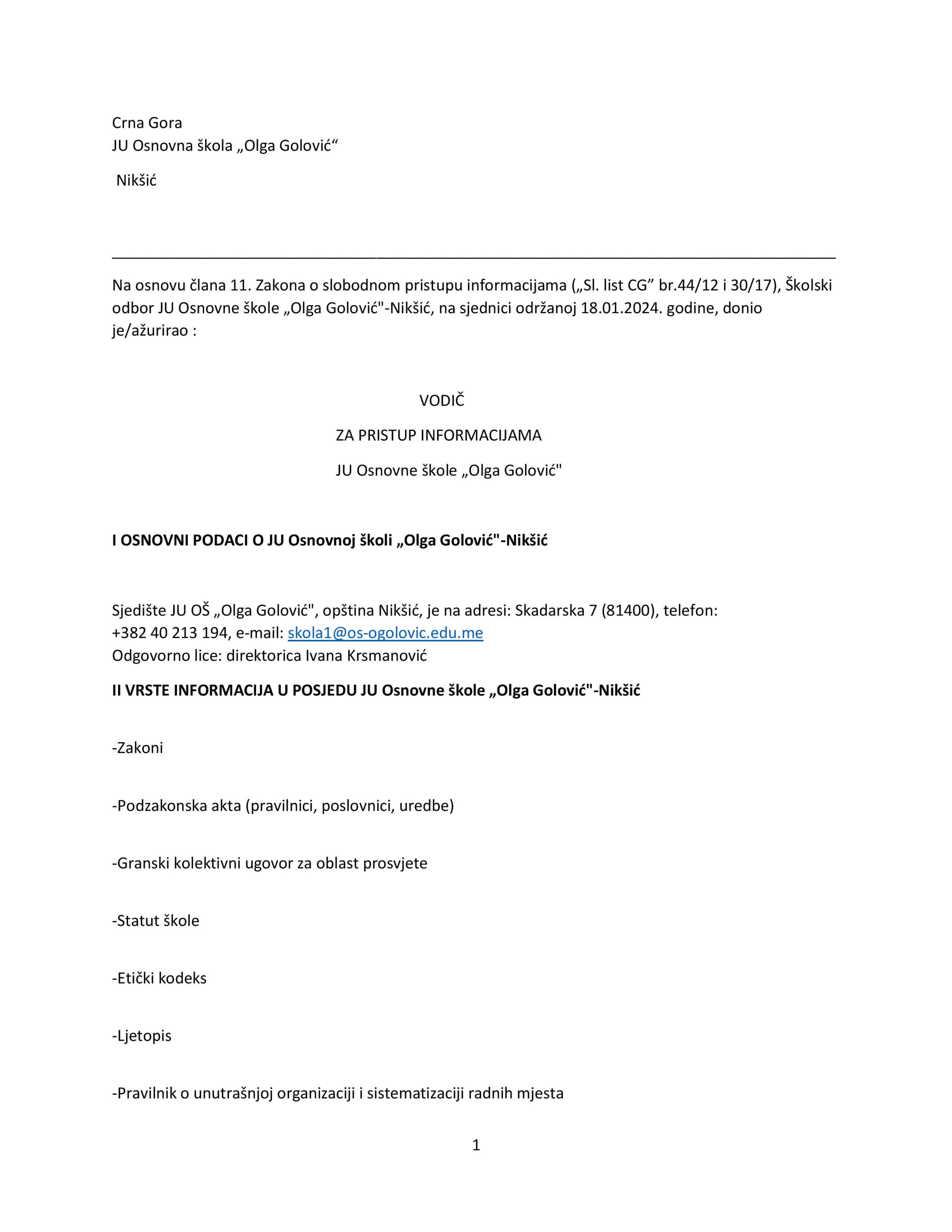 Crna Gora
JU Osnovna škola „Olga Golović“
Nikšić

Na osnovu člana 11. Zakona o slobodnom pristupu informacijama („Sl. list CG” br.44/12 i 30/17), Školski odbor JU Osnovne škole „Olga Golović"-Nikšić, na sjednici održanoj 18.01.2024. godine, donio je/ažurirao :

VODIČ

ZA PRISTUP INFORMACIJAMA

JU Osnovne škole „Olga Golović"

I OSNOVNI PODACI O JU Osnovnoj školi „Olga Golović"-Nikšić

Sjedište JU OŠ „Olga Golović", opština Nikšić, je na adresi: Skadarska 7 (81400), telefon: +382 40 213 194, e-mail: skola1@os-ogolovic.edu.me
Odgovorno lice: direktorica Ivana Krsmanović

II VRSTE INFORMACIJA U POSJEDU JU Osnovne škole „Olga Golović"-Nikšić

-Zakoni

-Podzakonska akta (pravilnici, poslovnici, uredbe)

-Granski kolektivni ugovor za oblast prosvjete

-Statut škole

-Etički kodeks

-Ljetopis

-Pravilnik o unutrašnjoj organizaciji i sistematizaciji radnih mjesta

1